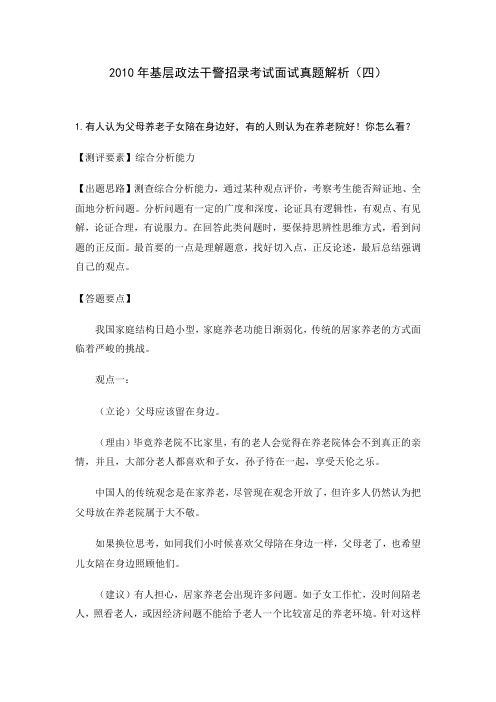 2010 年基层政法干警招录考试面试真题解析（四）

1.有人认为父母养老子女陪在身边好，有的人则认为在养老院好！你怎么看？

【测评要素】综合分析能力

【出题思路】测查综合分析能力，通过某种观点评价，考察考生能否辩证地、全面地分析问题。分析问题有一定的广度和深度，论证具有逻辑性，有观点、有见解，论证合理，有说服力。在回答此类问题时，要保持思辨性思维方式，看到问题的正反面。最首要的一点是理解题意，找好切入点，正反论述，最后总结强调自己的观点。

【答题要点】

我国家庭结构日趋小型，家庭养老功能日渐弱化，传统的居家养老的方式面临着严峻的挑战。

观点一：

（立论）父母应该留在身边。

（理由）毕竟养老院不比家里，有的老人会觉得在养老院体会不到真正的亲情，并且，大部分老人都喜欢和子女，孙子待在一起，享受天伦之乐。

中国人的传统观念是在家养老，尽管现在观念开放了，但许多人仍然认为把父母放在养老院属于大不敬。

如果换位思考，如同我们小时候喜欢父母陪在身边一样，父母老了，也希望儿女陪在身边照顾他们。

（建议）有人担心，居家养老会出现许多问题。如子女工作忙，没时间陪老人，照看老人，或因经济问题不能给予老人一个比较富足的养老环境。针对这样